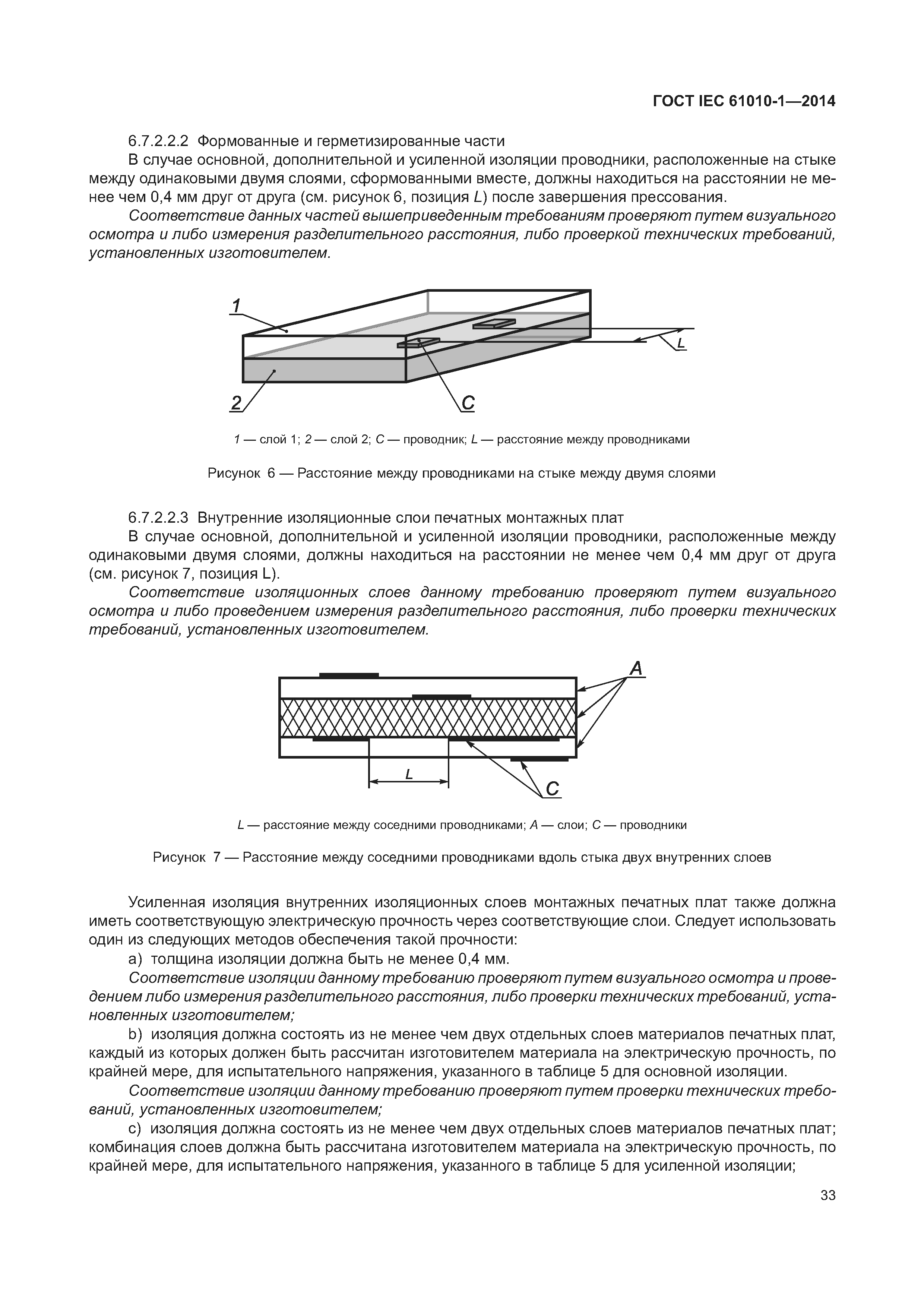 ГОСТ IEC 61010-1—2014

6.7.2.2.2 Формованные и герметизированные части

В случае основной, дополнительной и усиленной изоляции проводники, расположенные на стыке между одинаковыми двумя слоями, сформованными вместе, должны находиться на расстоянии не менее чем 0,4 мм друг от друга (см. рисунок 6, позиция L) после завершения прессования.

Соответствие данных частей вышеприведенным требованиям проверяют путем визуального осмотра и либо измерения разделительного расстояния, либо проверкой технических требований, установленных изготовителем.

1

L

2

C

1 — слой 1; 2 — слой 2; C — проводник; L — расстояние между проводниками

Рисунок 6 — Расстояние между проводниками на стыке между двумя слоями

6.7.2.2.3 Внутренние изоляционные слои печатных монтажных плат

В случае основной, дополнительной и усиленной изоляции проводники, расположенные между одинаковыми двумя слоями, должны находиться на расстоянии не менее чем 0,4 мм друг от друга (см. рисунок 7, позиция L).

Соответствие изоляционных слоев данному требованию проверяют путем визуального осмотра и либо проведением измерения разделительного расстояния, либо проверки технических требований, установленных изготовителем.

A

L

C

L — расстояние между соседними проводниками; A — слои; C — проводники

Рисунок 7 — Расстояние между соседними проводниками вдоль стыка двух внутренних слоев

Усиленная изоляция внутренних изоляционных слоев монтажных печатных плат также должна иметь соответствующую электрическую прочность через соответствующие слои. Следует использовать один из следующих методов обеспечения такой прочности:

a) толщина изоляции должна быть не менее 0,4 мм.

Соответствие изоляции данному требованию проверяют путем визуального осмотра и проведением либо измерения разделительного расстояния, либо проверки технических требований, установленных изготовителем;

b) изоляция должна состоять из не менее чем двух отдельных слоев материалов печатных плат, каждый из которых должен быть рассчитан изготовителем материала на электрическую прочность, по крайней мере, для испытательного напряжения, указанного в таблице 5 для основной изоляции.

Соответствие изоляции данному требованию проверяют путем проверки технических требований, установленных изготовителем;

c) изоляция должна состоять из не менее чем двух отдельных слоев материалов печатных плат; комбинация слоев должна быть рассчитана изготовителем материала на электрическую прочность, по крайней мере, для испытательного напряжения, указанного в таблице 5 для усиленной изоляции;

33